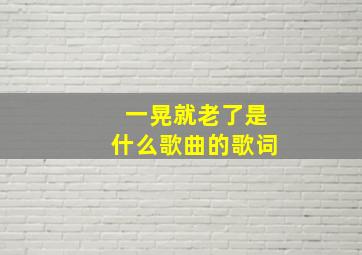 一晃就老了是
什么歌曲的歌词